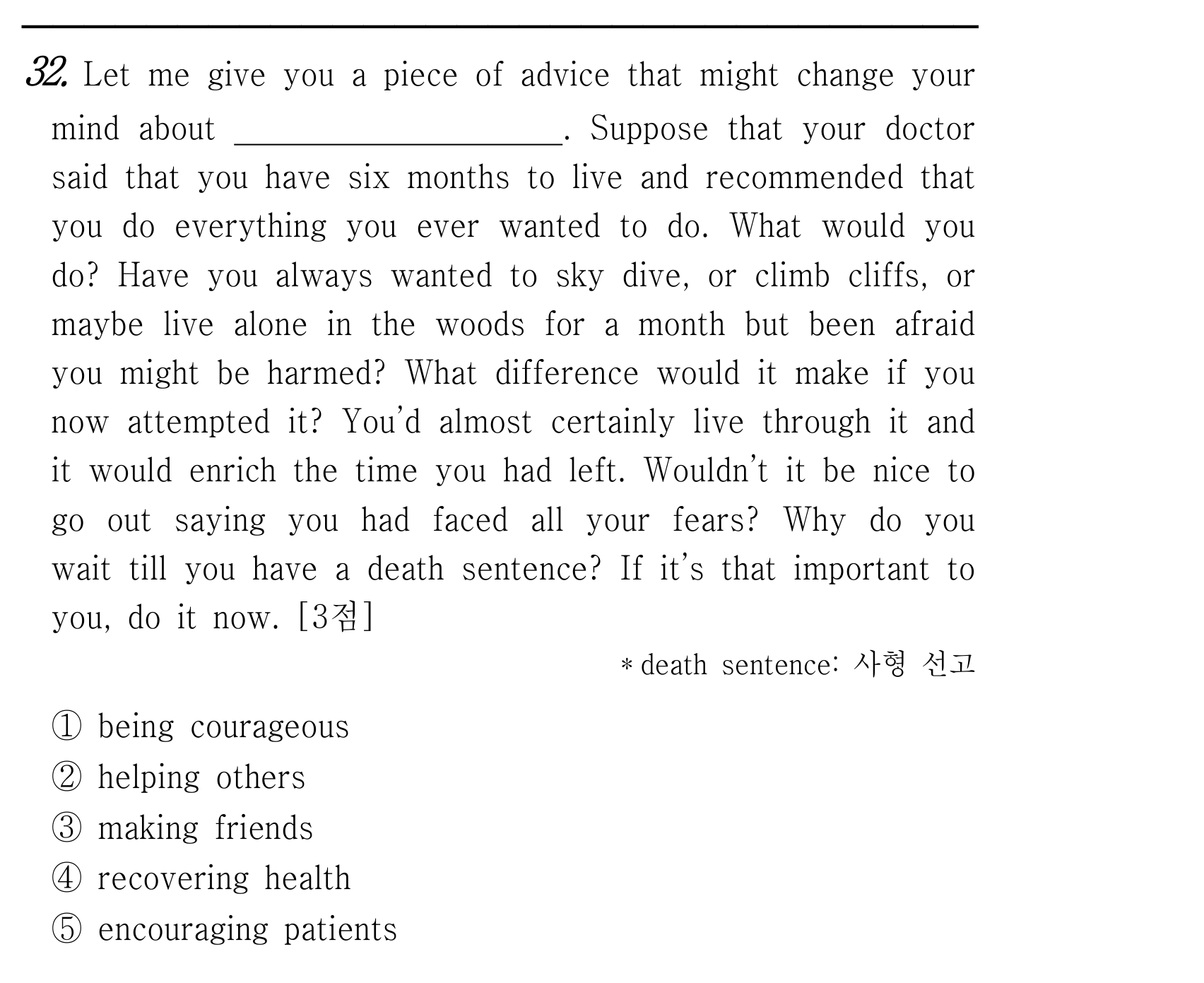 32. Let me give you a piece of advice that might change your mind about ____. Suppose that your doctor said that you have six months to live and recommended that you do everything you ever wanted to do. What would you do? Have you always wanted to sky dive, or climb cliffs, or maybe live alone in the woods for a month but been afraid you might be harmed? What difference would it make if you now attempted it? You'd almost certainly live through it and it would enrich the time you had left. Wouldn't it be nice to go out saying you had faced all your fears? Why do you wait till you have a death sentence? If it's that important to you, do it now. [3점]

* death sentence: 사형 선고

① being courageous
② helping others
③ making friends
④ recovering health
⑤ encouraging patients